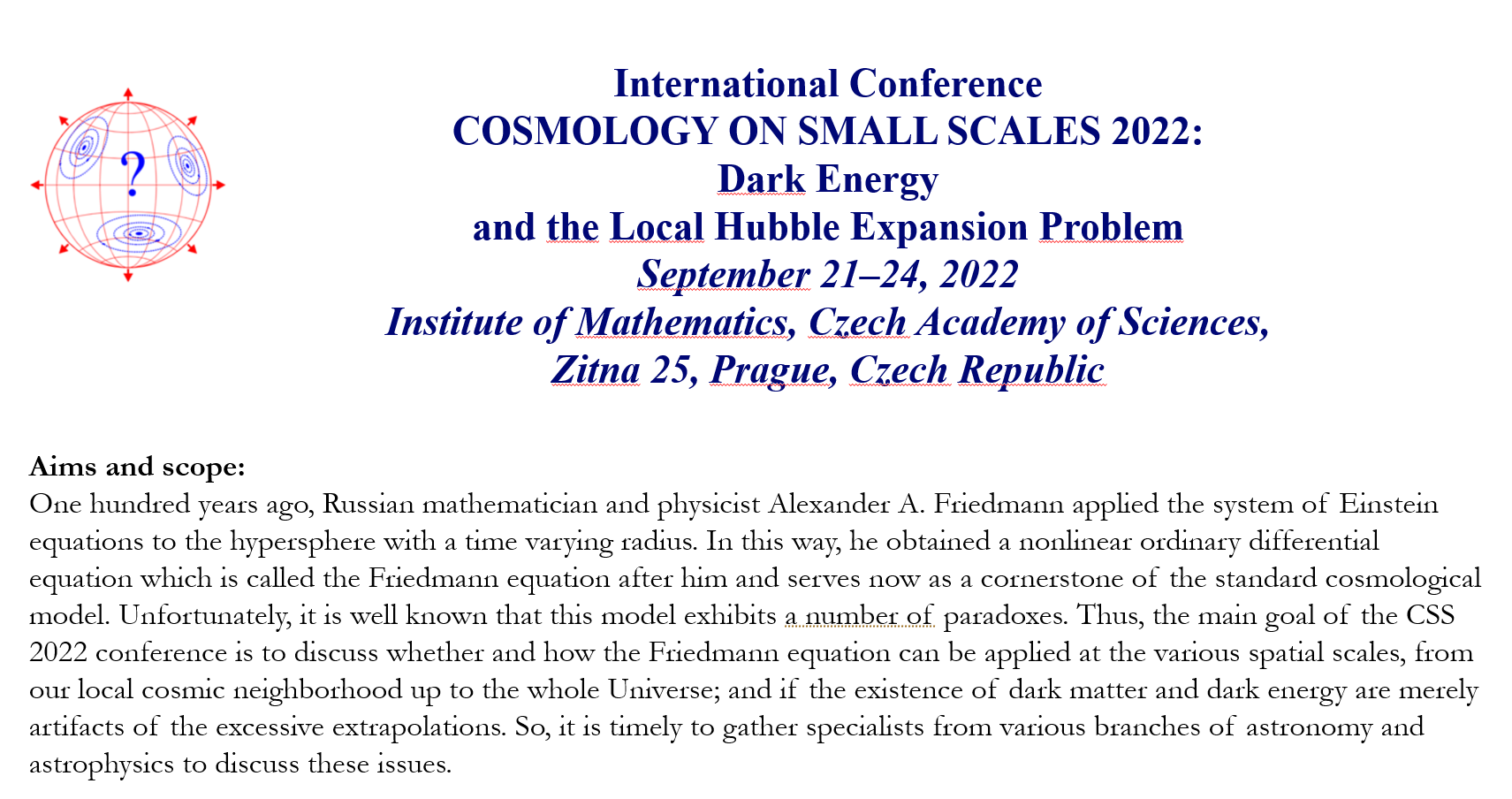 ?

International Conference
COSMOLOGY ON SMALL SCALES 2022:
Dark Energy
and the Local Hubble Expansion Problem
September 21–24, 2022
Institute of Mathematics, Czech Academy of Sciences,
Zitna 25, Prague, Czech Republic

Aims and scope:
One hundred years ago, Russian mathematician and physicist Alexander A. Friedmann applied the system of Einstein equations to the hypersphere with a time varying radius. In this way, he obtained a nonlinear ordinary differential equation which is called the Friedmann equation after him and serves now as a cornerstone of the standard cosmological model. Unfortunately, it is well known that this model exhibits a number of paradoxes. Thus, the main goal of the CSS 2022 conference is to discuss whether and how the Friedmann equation can be applied at the various spatial scales, from our local cosmic neighborhood up to the whole Universe; and if the existence of dark matter and dark energy are merely artifacts of the excessive extrapolations. So, it is timely to gather specialists from various branches of astronomy and astrophysics to discuss these issues.